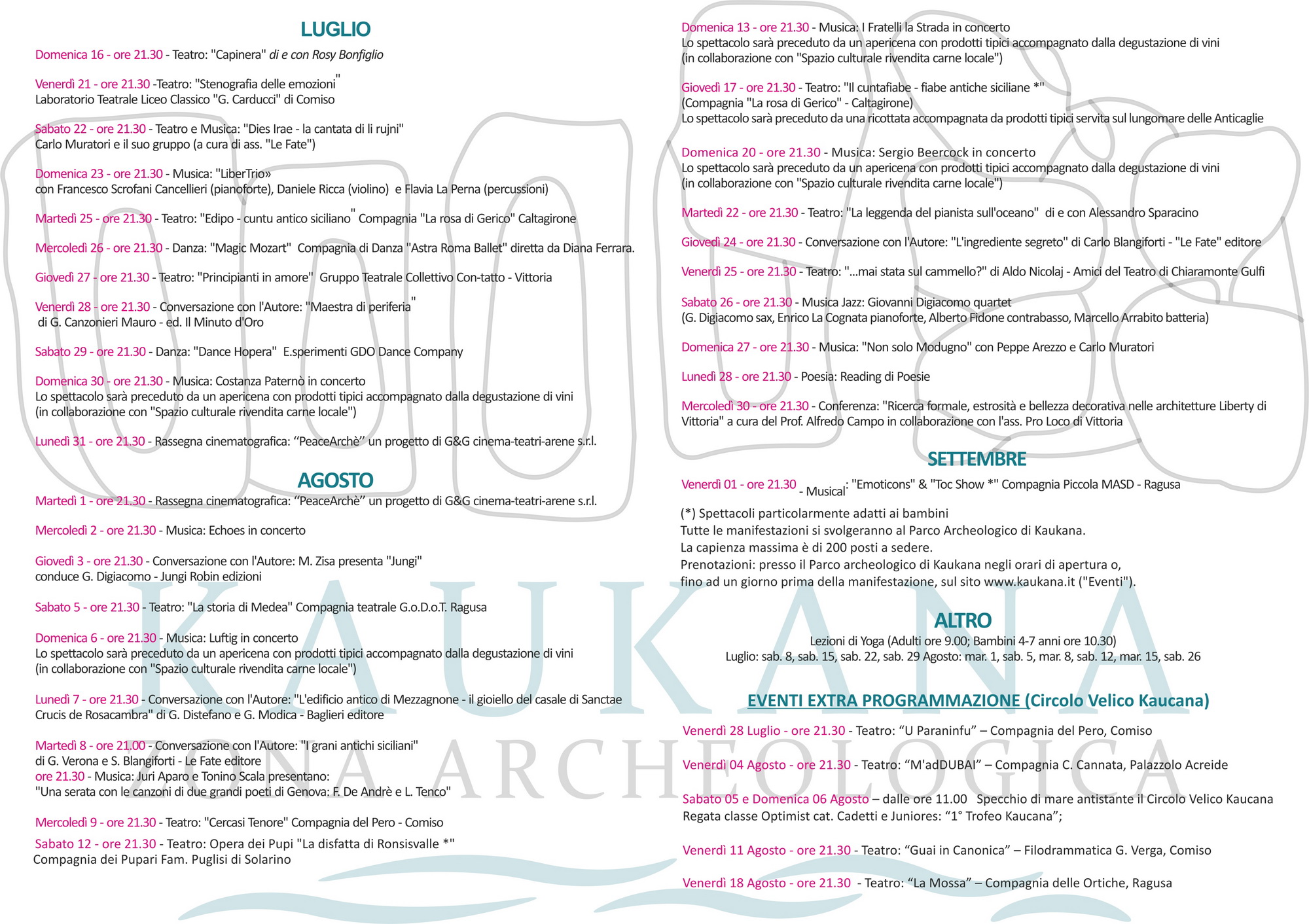 LUGLIO

Domenica 16 - ore 21.30 - Teatro: "Capinera" di e con Rosy Bonfiglio

Venerdì 21 - ore 21.30 -Teatro: "Stenografia delle emozioni"
Laboratorio Teatrale Liceo Classico "G. Carducci" di Comiso

Sabato 22 - ore 21.30 - Teatro e Musica: "Dies Irae - la cantata di li rujni"
Carlo Muratori e il suo gruppo (a cura di ass. "Le Fate")

Domenica 23 - ore 21.30 - Musica: "LiberTrio»
con Francesco Scrofani Cancellieri (pianoforte), Daniele Ricca (violino) e Flavia La Perna (percussioni)

Martedì 25 - ore 21.30 - Teatro: "Edipo - cuntu antico siciliano" Compagnia "La rosa di Gerico" Caltagirone

Mercoledì 26 - ore 21.30 - Danza: "Magic Mozart" Compagnia di Danza "Astra Roma Ballet" diretta da Diana Ferrara.

Giovedì 27 - ore 21.30 - Teatro: "Principianti in amore" Gruppo Teatrale Collettivo Con-tatto - Vittoria

Venerdì 28 - ore 21.30 - Conversazione con l'Autore: "Maestra di periferia"
di G. Canzonieri Mauro - ed. Il Minuto d'Oro

Sabato 29 - ore 21.30 - Danza: "Dance Hopera" E.sperimenti GDO Dance Company

Domenica 30 - ore 21.30 - Musica: Costanza Paternò in concerto
Lo spettacolo sarà preceduto da un apericena con prodotti tipici accompagnato dalla degustazione di vini
(in collaborazione con "Spazio culturale rivendita carne locale")

Lunedì 31 - ore 21.30 - Rassegna cinematografica: “PeaceArchè” un progetto di G&G cinema-teatri-arene s.r.l.

AGOSTO

Martedì 1 - ore 21.30 - Rassegna cinematografica: “PeaceArchè” un progetto di G&G cinema-teatri-arene s.r.l.

Mercoledì 2 - ore 21.30 - Musica: Echoes in concerto

Giovedì 3 - ore 21.30 - Conversazione con l'Autore: M. Zisa presenta "Jungi"
conduce G. Digiacomo - Jungi Robin edizioni

Sabato 5 - ore 21.30 - Teatro: "La storia di Medea" Compagnia teatrale G.o.D.o.T. Ragusa

Domenica 6 - ore 21.30 - Musica: Luftig in concerto
Lo spettacolo sarà preceduto da un apericena con prodotti tipici accompagnato dalla degustazione di vini
(in collaborazione con "Spazio culturale rivendita carne locale")

Lunedì 7 - ore 21.30 - Conversazione con l'Autore: "L'edificio antico di Mezzagnone - il gioiello del casale di Sanctae Crucis de Rosacambra" di G. Distefano e G. Modica - Baglieri editore

Martedì 8 - ore 21.00 - Conversazione con l'Autore: "I grani antichi siciliani"
di G. Verona e S. Blangiforti - Le Fate editore
ore 21.30 - Musica: Juri Aparo e Tonino Scala presentano:
"Una serata con le canzoni di due grandi poeti di Genova: F. De Andrè e L. Tenco"

Mercoledì 9 - ore 21.30 - Teatro: "Cercasi Tenore" Compagnia del Pero - Comiso

Sabato 12 - ore 21.30 - Teatro: Opera dei Pupi "La disfatta di Ronsisvalle *"
Compagnia dei Pupari Fam. Puglisi di Solarino

Domenica 13 - ore 21.30 - Musica: I Fratelli la Strada in concerto
Lo spettacolo sarà preceduto da un apericena con prodotti tipici accompagnato dalla degustazione di vini
(in collaborazione con "Spazio culturale rivendita carne locale")

Giovedì 17 - ore 21.30 - Teatro: "Il cuntafiabe - fiabe antiche siciliane *"
(Compagnia "La rosa di Gerico" - Caltagirone)
Lo spettacolo sarà preceduto da una ricottata accompagnata da prodotti tipici servita sul lungomare delle Anticaglie

Domenica 20 - ore 21.30 - Musica: Sergio Beercock in concerto
Lo spettacolo sarà preceduto da un apericena con prodotti tipici accompagnato dalla degustazione di vini
(in collaborazione con "Spazio culturale rivendita carne locale")

Martedì 22 - ore 21.30 - Teatro: "La leggenda del pianista sull'oceano" di e con Alessandro Sparacino

Giovedì 24 - ore 21.30 - Conversazione con l'Autore: "L'ingrediente segreto" di Carlo Blangiforti - "Le Fate" editore

Venerdì 25 - ore 21.30 - Teatro: "...mai stata sul cammello?" di Aldo Nicolaj - Amici del Teatro di Chiaramonte Gulfi

Sabato 26 - ore 21.30 - Musica Jazz: Giovanni Digiacomo quartet
(G. Digiacomo sax, Enrico La Cognata pianoforte, Alberto Fidone contrabasso, Marcello Arrabito batteria)

Domenica 27 - ore 21.30 - Musica: "Non solo Modugno" con Peppe Arezzo e Carlo Muratori

Lunedì 28 - ore 21.30 - Poesia: Reading di Poesie

Mercoledì 30 - ore 21.30 - Conferenza: "Ricerca formale, estrosità e bellezza decorativa nelle architetture Liberty di Vittoria" a cura del Prof. Alfredo Campo in collaborazione con l'ass. Pro Loco di Vittoria

SETTEMBRE

Venerdì 01 - ore 21.30 - Musical: "Emoticons" & "Toc Show *" Compagnia Piccola MASD - Ragusa

(*) Spettacoli particolarmente adatti ai bambini
Tutte le manifestazioni si svolgeranno al Parco Archeologico di Kaukana.
La capienza massima è di 200 posti a sedere.
Prenotazioni: presso il Parco archeologico di Kaukana negli orari di apertura o,
fino ad un giorno prima della manifestazione, sul sito www.kaukana.it ("Eventi").

ALTRO
Lezioni di Yoga (Adulti ore 9.00; Bambini 4-7 anni ore 10.30)
Luglio: sab. 8, sab. 15, sab. 22, sab. 29 Agosto: mar. 1, sab. 5, mar. 8, sab. 12, mar. 15, sab. 26

EVENTI EXTRA PROGRAMMAZIONE (Circolo Velico Kaucana)

Venerdì 28 Luglio - ore 21.30 - Teatro: “U Paraninfu” – Compagnia del Pero, Comiso

Venerdì 04 Agosto - ore 21.30 - Teatro: “M'adDUBAI” – Compagnia C. Cannata, Palazzolo Acreide

Sabato 05 e Domenica 06 Agosto – dalle ore 11.00 Specchio di mare antistante il Circolo Velico Kaucana
Regata classe Optimist cat. Cadetti e Juniores: “1° Trofeo Kaucana”;

Venerdì 11 Agosto - ore 21.30 - Teatro: “Guai in Canonica” – Filodrammatica G. Verga, Comiso

Venerdì 18 Agosto - ore 21.30 - Teatro: “La Mossa” – Compagnia delle Ortiche, Ragusa

KAUKANA
ZONA ARCHEOLOGICA